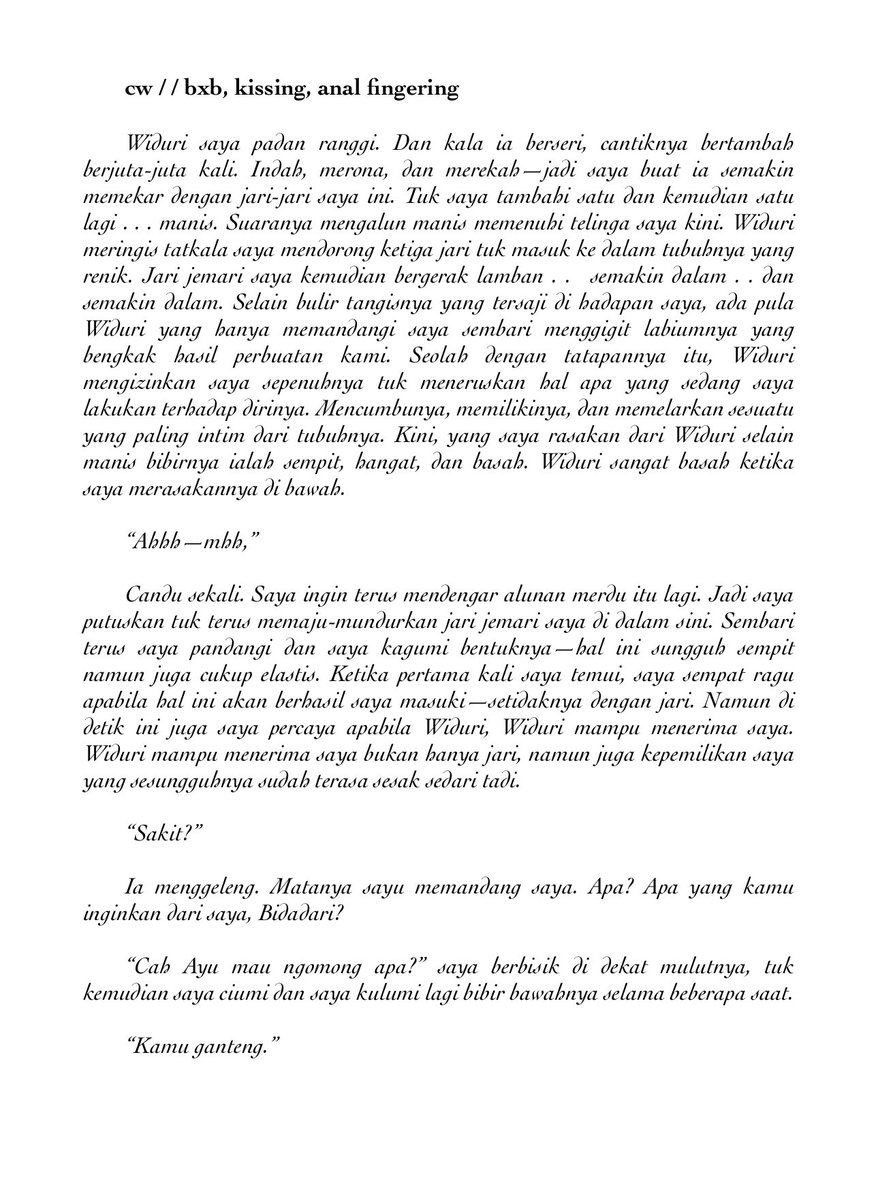 cw / / bxb, kissing, anal fingering

Widuri saya padan ranggi. Dan kala ia berseri, cantiknya bertambah berjuta-juta kali. Indah, merona, dan merekah—jadi saya buat ia semakin memekar dengan jari-jari saya ini. Tuk saya tambahi satu dan kemudian satu lagi . . . manis. Suaranya mengalun manis memenuhi telinga saya kini. Widuri meringis tatkala saya mendorong ketiga jari tuk masuk ke dalam tubuhnya yang renik. Jari jemari saya kemudian bergerak lamban . . semakin dalam . . dan semakin dalam. Selain bulir tangisnya yang tersaji di hadapan saya, ada pula Widuri yang hanya memandangi saya sembari menggigit labiumnya yang bengkak hasil perbuatan kami. Seolah dengan tatapannya itu, Widuri mengizinkan saya sepenuhnya tuk meneruskan hal apa yang sedang saya lakukan terhadap dirinya. Mencumbunya, memilikinya, dan memelarkan sesuatu yang paling intim dari tubuhnya. Kini, yang saya rasakan dari Widuri selain manis bibirnya ialah sempit, hangat, dan basah. Widuri sangat basah ketika saya merasakannya di bawah.

"Ahhh—mhh,"

Candu sekali. Saya ingin terus mendengar alunan merdu itu lagi. Jadi saya putuskan tuk terus memaju-mundurkan jari jemari saya di dalam sini. Sembari terus saya pandangi dan saya kagumi bentuknya—hal ini sungguh sempit namun juga cukup elastis. Ketika pertama kali saya temui, saya sempat ragu apabila hal ini akan berhasil saya masuki—setidaknya dengan jari. Namun di detik ini juga saya percaya apabila Widuri, Widuri mampu menerima saya. Widuri mampu menerima saya bukan hanya jari, namun juga kepemilikan saya yang sesungguhnya sudah terasa sesak sedari tadi.

"Sakit?"

Ia menggeleng. Matanya sayu memandang saya. Apa? Apa yang kamu inginkan dari saya, Bidadari?

"Cah Ayu mau ngomong apa?" saya berbisik di dekat mulutnya, tuk kemudian saya ciumi dan saya kulumi lagi bibir bawahnya selama beberapa saat.

"Kamu ganteng."